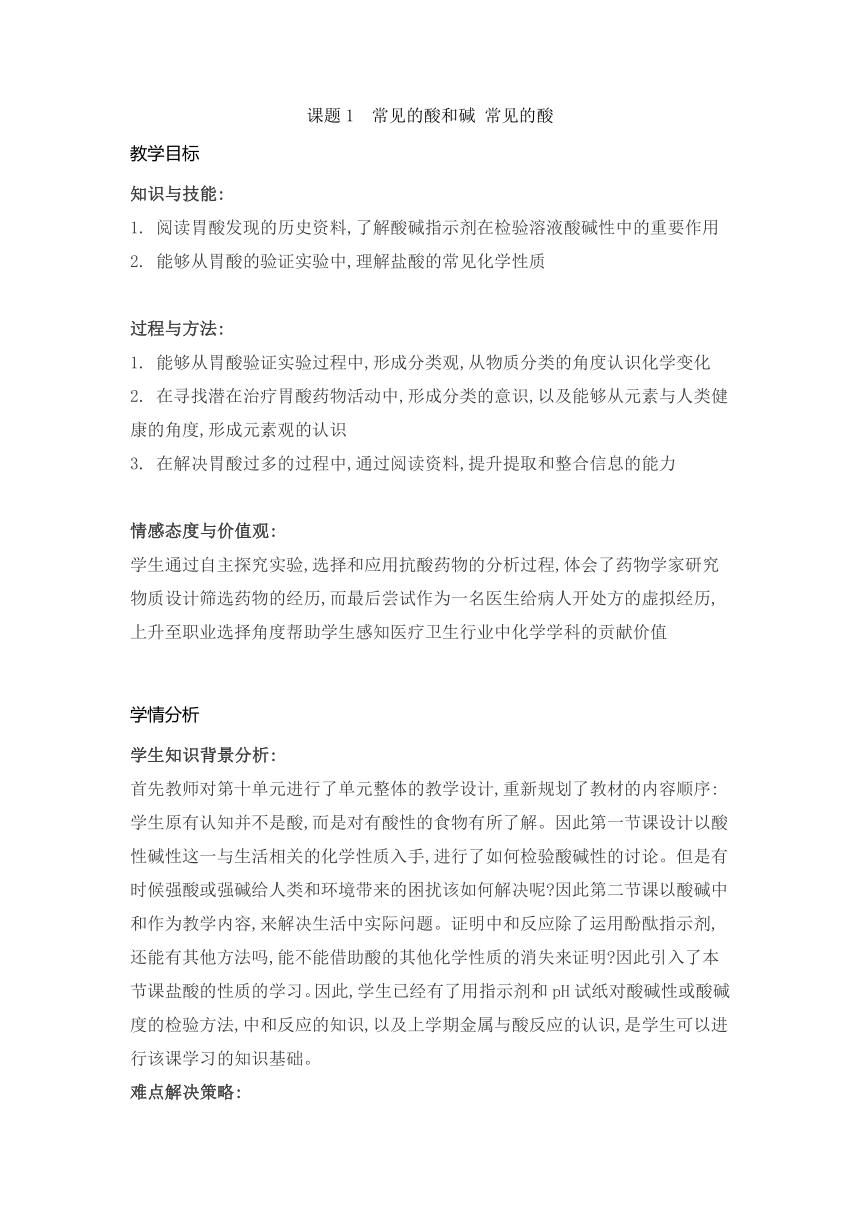 课题 1　常见的酸和碱 常见的酸

教学目标

知识与技能:

1. 阅读胃酸发现的历史资料,了解酸碱指示剂在检验溶液酸碱性中的重要作用

2. 能够从胃酸的验证实验中,理解盐酸的常见化学性质

过程与方法:

1. 能够从胃酸验证实验过程中,形成分类观,从物质分类的角度认识化学变化

2. 在寻找潜在治疗胃酸药物活动中,形成分类的意识,以及能够从元素与人类健康的角度,形成元素观的认识

3. 在解决胃酸过多的过程中,通过阅读资料,提升提取和整合信息的能力

情感态度与价值观:

学生通过自主探究实验,选择和应用抗酸药物的分析过程,体会了药物学家研究物质设计筛选药物的经历,而最后尝试作为一名医生给病人开处方的虚拟经历,上升至职业选择角度帮助学生感知医疗卫生行业中化学学科的贡献价值

学情分析

学生知识背景分析:

首先教师对第十单元进行了单元整体的教学设计,重新规划了教材的内容顺序:学生原有认知并不是酸,而是对有酸性的食物有所了解。因此第一节课设计以酸性碱性这一与生活相关的化学性质入手,进行了如何检验酸碱性的讨论。但是有时候强酸或强碱给人类和环境带来的困扰该如何解决呢?因此第二节课以酸碱中和作为教学内容,来解决生活中实际问题。证明中和反应除了运用酚酞指示剂,还能有其他方法吗,能不能借助酸的其他化学性质的消失来证明?因此引入了本节课盐酸的性质的学习。因此,学生已经有了用指示剂和 pH 试纸对酸碱性或酸碱度的检验方法,中和反应的知识,以及上学期金属与酸反应的认识,是学生可以进行该课学习的知识基础。

难点解决策略: